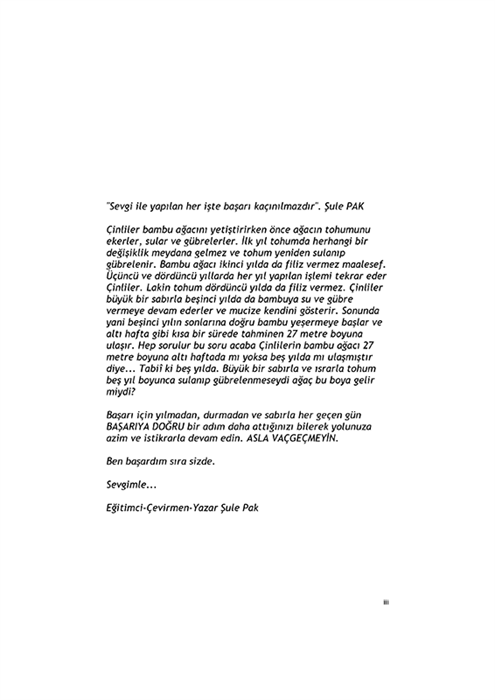 "Sevgi ile yapılan her işte başarı kaçınılmazdır". Şule PAK

Çinliler bambu ağacını yetiştirirken önce ağacın tohumunu ekerler, sular ve gübrelerler. İlk yıl tohumda herhangi bir değişiklik meydana gelmez ve tohum yeniden sulanıp gübrelenir. Bambu ağacı ikinci yılda da filiz vermez maalesef. Üçüncü ve dördüncü yıllarda her yıl yapılan işlemi tekrar eder Çinliler. Lakin tohum dördüncü yılda da filiz vermez. Çinliler büyük bir sabırla beşinci yılda da bambuya su ve gübre vermeye devam ederler ve mucize kendini gösterir. Sonunda yani beşinci yılın sonlarına doğru bambu yeşermeye başlar ve altı hafta gibi kısa bir sürede tahminen 27 metre boyuna ulaşır. Hep sorulur bu soru acaba Çinlilerin bambu ağacı 27 metre boyuna altı haftada mı yoksa beş yılda mı ulaşmıştır diye... Tabii ki beş yılda. Büyük bir sabırla ve ısrarla tohum beş yıl boyunca sulanıp gübrelenmeseydi ağaç bu boya gelir miydi?

Başarı için yılmadan, durmadan ve sabırla her geçen gün BAŞARIYA DOĞRU bir adım daha attığınızı bilerek yolunuza azim ve istikrarla devam edin. ASLA VAÇGEÇMEYİN.

Ben başardım sıra sizde.

Sevgimle...

Eğitimci-Çevirmen-Yazar Şule Pak

iii